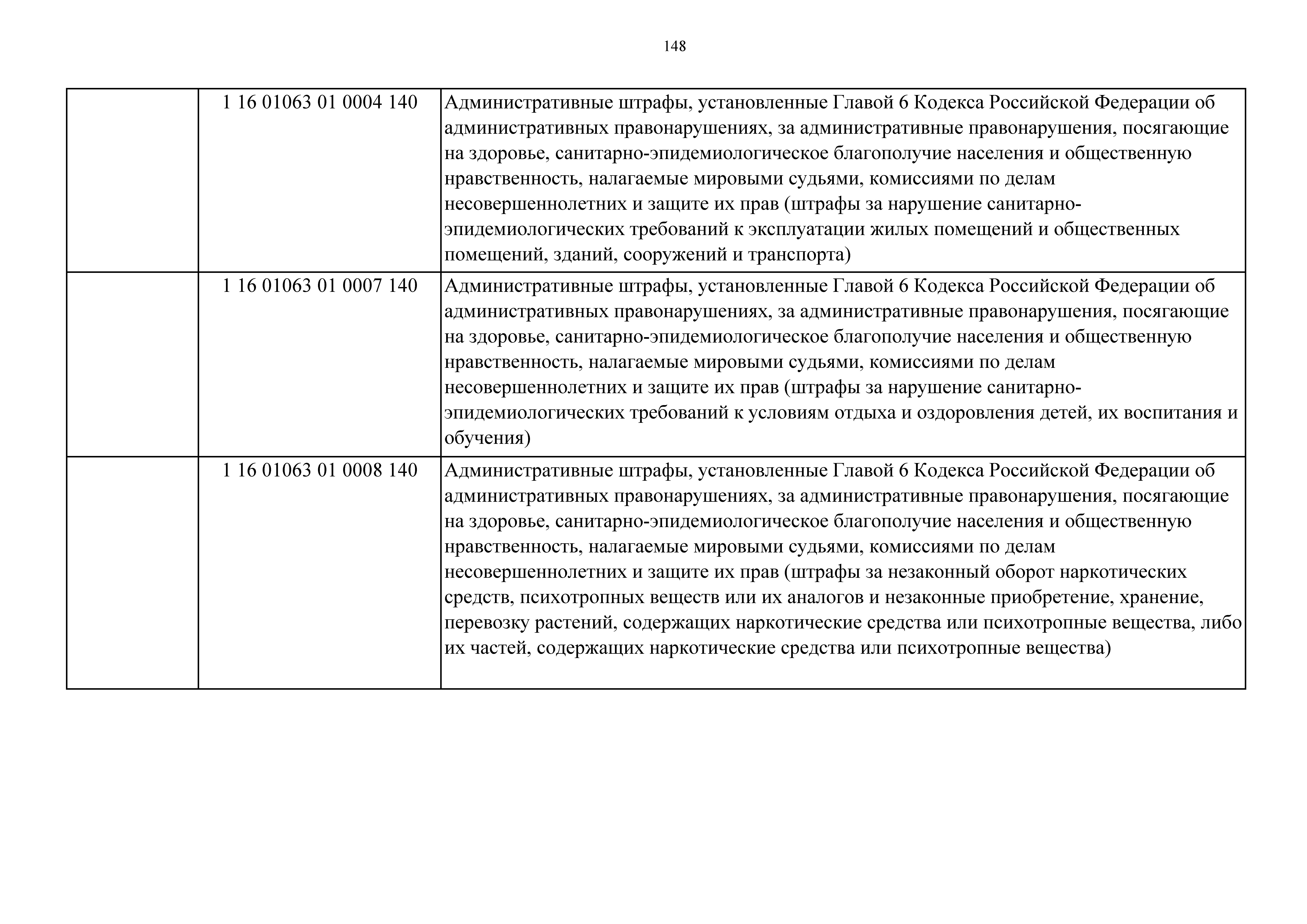 148

|  |  |  |
|---|---|---|
|  | 1 16 01063 01 0004 140 | Административные штрафы, установленные Главой 6 Кодекса Российской Федерации об административных правонарушениях, за административные правонарушения, посягающие на здоровье, санитарно-эпидемиологическое благополучие населения и общественную нравственность, налагаемые мировыми судьями, комиссиями по делам несовершеннолетних и защите их прав (штрафы за нарушение санитарно-эпидемиологических требований к эксплуатации жилых помещений и общественных помещений, зданий, сооружений и транспорта) |
|  | 1 16 01063 01 0007 140 | Административные штрафы, установленные Главой 6 Кодекса Российской Федерации об административных правонарушениях, за административные правонарушения, посягающие на здоровье, санитарно-эпидемиологическое благополучие населения и общественную нравственность, налагаемые мировыми судьями, комиссиями по делам несовершеннолетних и защите их прав (штрафы за нарушение санитарно-эпидемиологических требований к условиям отдыха и оздоровления детей, их воспитания и обучения) |
|  | 1 16 01063 01 0008 140 | Административные штрафы, установленные Главой 6 Кодекса Российской Федерации об административных правонарушениях, за административные правонарушения, посягающие на здоровье, санитарно-эпидемиологическое благополучие населения и общественную нравственность, налагаемые мировыми судьями, комиссиями по делам несовершеннолетних и защите их прав (штрафы за незаконный оборот наркотических средств, психотропных веществ или их аналогов и незаконные приобретение, хранение, перевозку растений, содержащих наркотические средства или психотропные вещества, либо их частей, содержащих наркотические средства или психотропные вещества) |